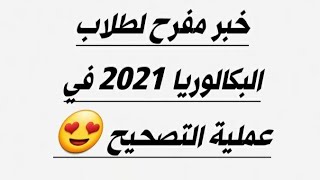 خبر مفرح لطلاب

البكالوريا 2021 في

عملية التصحيح 😍